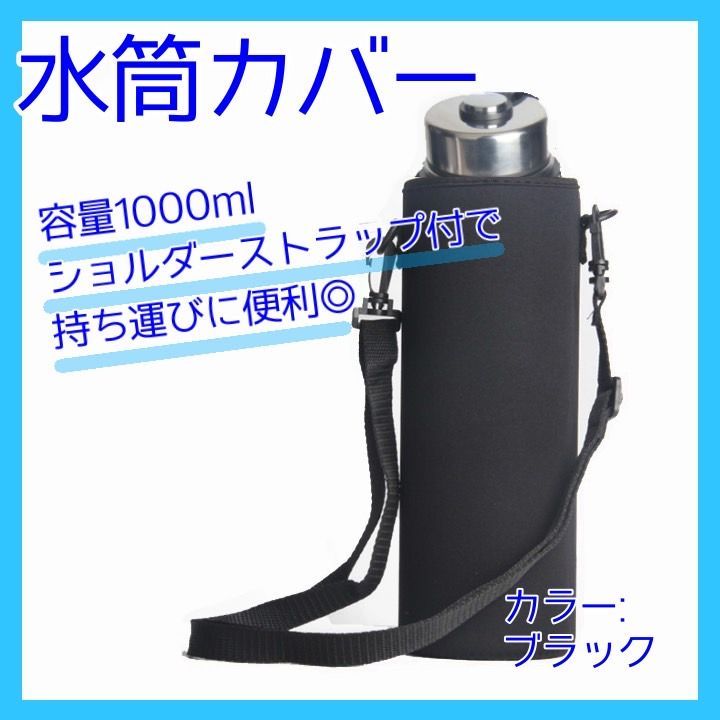 水筒カバー

容量1000ml
ショルダーストラップ付で
持ち運びに便利◎

カラー:
ブラック